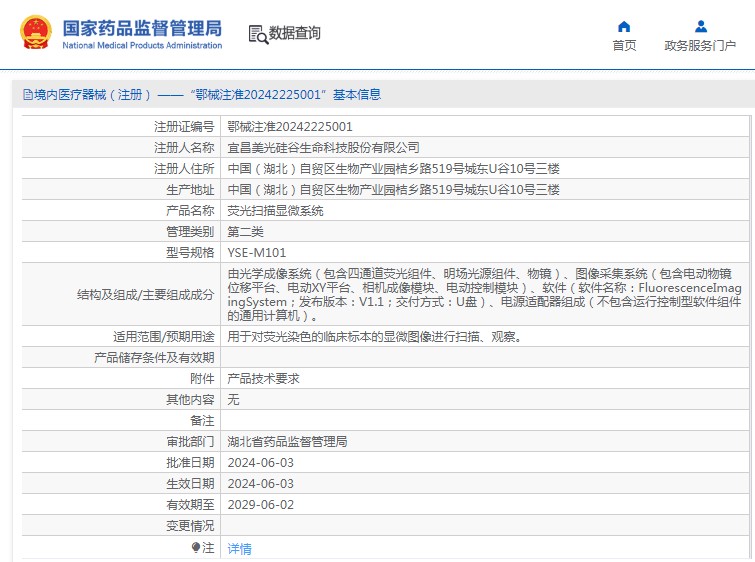 国家药品监督管理局
National Medical Products Administration

数据查询

首页
政务服务门户

境内医疗器械（注册）——“鄂械注准20242225001”基本信息

| 注册证编号 | 鄂械注准20242225001 |
|---|---|
| 注册人名称 | 宜昌美光硅谷生命科技股份有限公司 |
| 注册人住所 | 中国（湖北）自贸区生物产业园桔乡路519号城东U谷10号三楼 |
| 生产地址 | 中国（湖北）自贸区生物产业园桔乡路519号城东U谷10号三楼 |
| 产品名称 | 荧光扫描显微系统 |
| 管理类别 | 第二类 |
| 型号规格 | YSE-M101 |
| 结构及组成/主要组成成分 | 由光学成像系统（包含四通道荧光组件、明场光源组件、物镜）、图像采集系统（包含电动物镜位移平台、电动XY平台、相机成像模块、电动控制模块）、软件（软件名称：FluorescenceImagingSystem；发布版本：V1.1；交付方式：U盘）、电源适配器组成（不包含运行控制型软件组件的通用计算机）。 |
| 适用范围/预期用途 | 用于对荧光染色的临床标本的显微图像进行扫描、观察。 |
| 产品储存条件及有效期 | |
| 附件 | 产品技术要求 |
| 其他内容 | 无 |
| 备注 | |
| 审批部门 | 湖北省药品监督管理局 |
| 批准日期 | 2024-06-03 |
| 生效日期 | 2024-06-03 |
| 有效期至 | 2029-06-02 |
| 变更情况 | |
| 注 | 详情 |